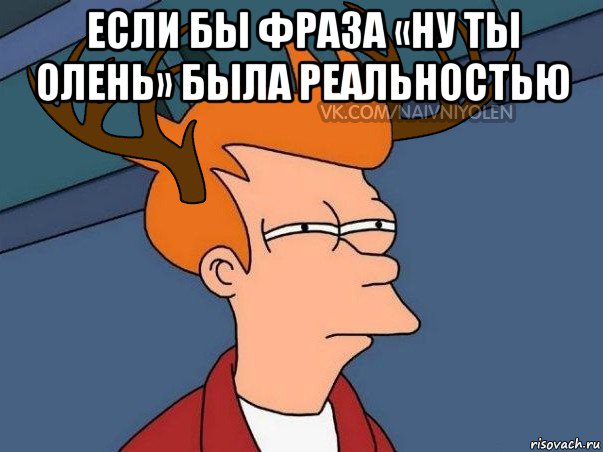 ЕСЛИ БЫ ФРАЗА «НУ ТЫ ОЛЕНЬ» БЫЛА РЕАЛЬНОСТЬЮ

VK.COM/NAIVNIYOLEN

risovach.ru